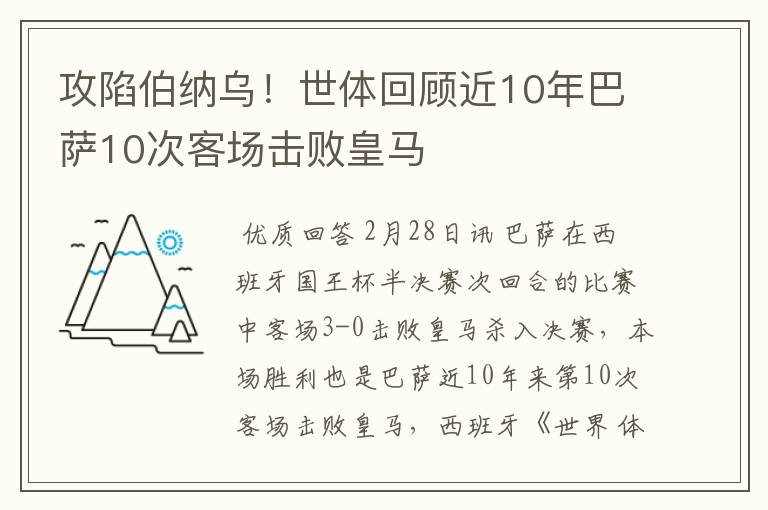 攻陷伯纳乌！世体回顾近10年巴萨10次客场击败皇马

优质回答 2月28日讯 巴萨在西班牙国王杯半决赛次回合的比赛中客场3-0击败皇马杀入决赛，本场胜利也是巴萨近10年来第10次客场击败皇马，西班牙《世界体